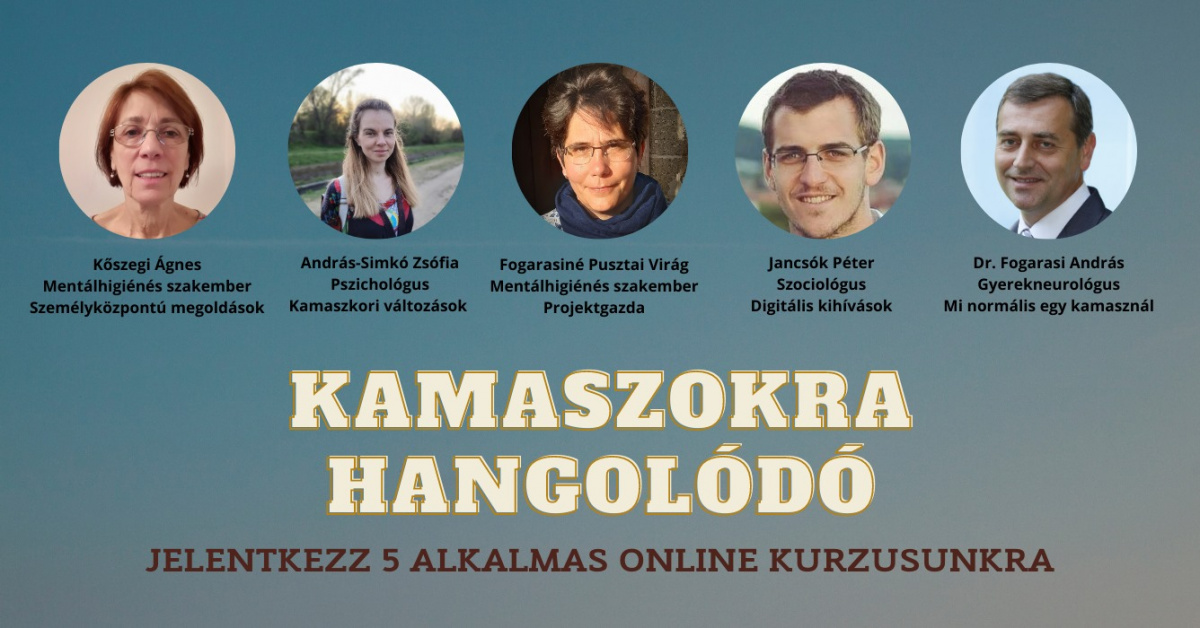 Kőszegi Ágnes
Mentálhigiénés szakember
Személyközpontú megoldások

András-Simkó Zsófia
Pszichológus
Kamaszkori változások

Fogarasiné Pusztai Virág
Mentálhigiénés szakember
Projektgazda

Jancsók Péter
Szociológus
Digitális kihívások

Dr. Fogarasi András
Gyerekneurológus
Mi normális egy kamasznál

KAMASZOKRA HANGOLÓDÓ

JELENTKEZZ 5 ALKALMAS ONLINE KURZUSUNKRA